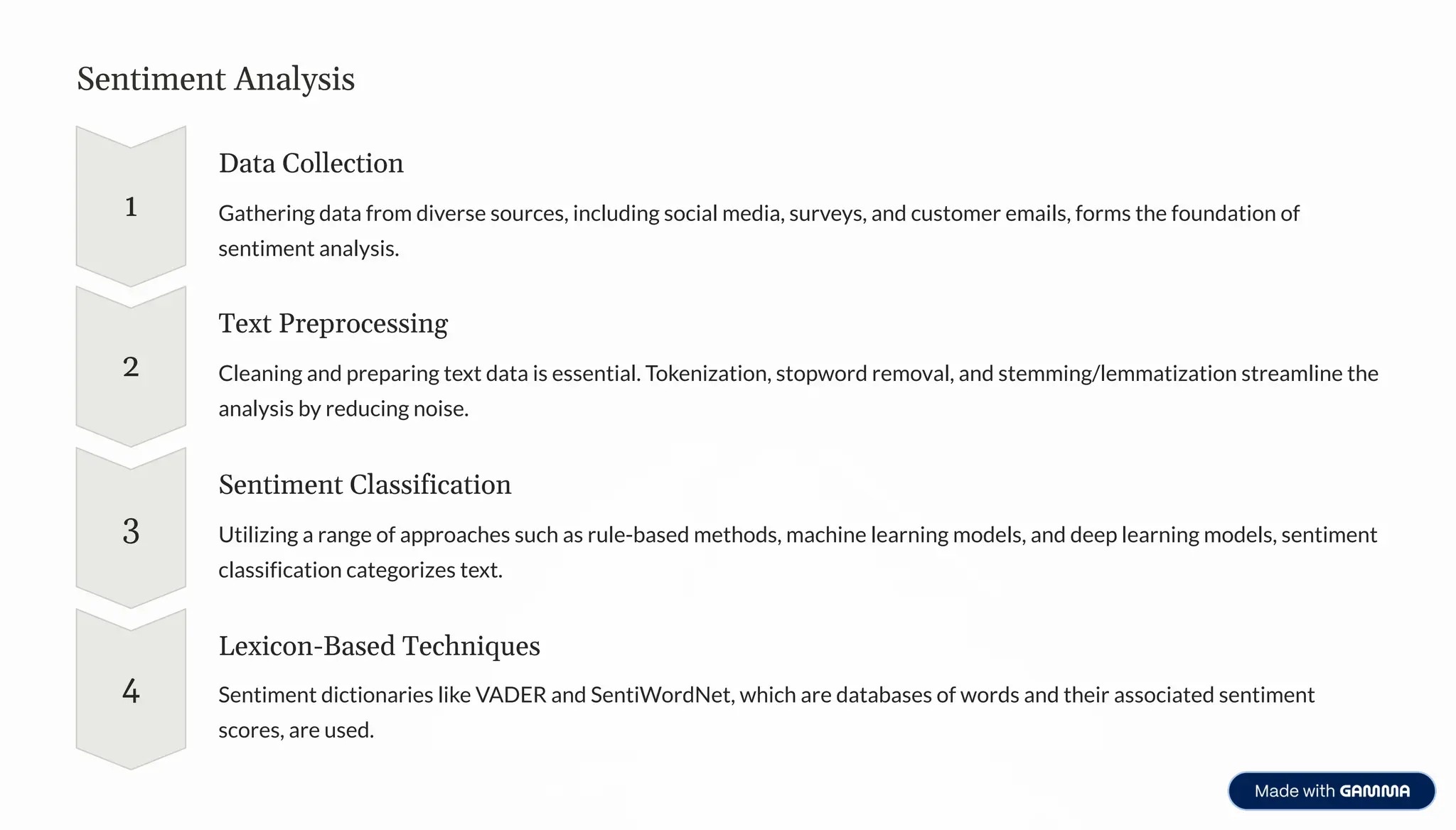 Sentiment Analysis

1

Data Collection

Gathering data from diverse sources, including social media, surveys, and customer emails, forms the foundation of sentiment analysis.

2

Text Preprocessing

Cleaning and preparing text data is essential. Tokenization, stopword removal, and stemming/lemmatization streamline the analysis by reducing noise.

3

Sentiment Classification

Utilizing a range of approaches such as rule-based methods, machine learning models, and deep learning models, sentiment classification categorizes text.

4

Lexicon-Based Techniques

Sentiment dictionaries like VADER and SentiWordNet, which are databases of words and their associated sentiment scores, are used.

Made with GAMMA